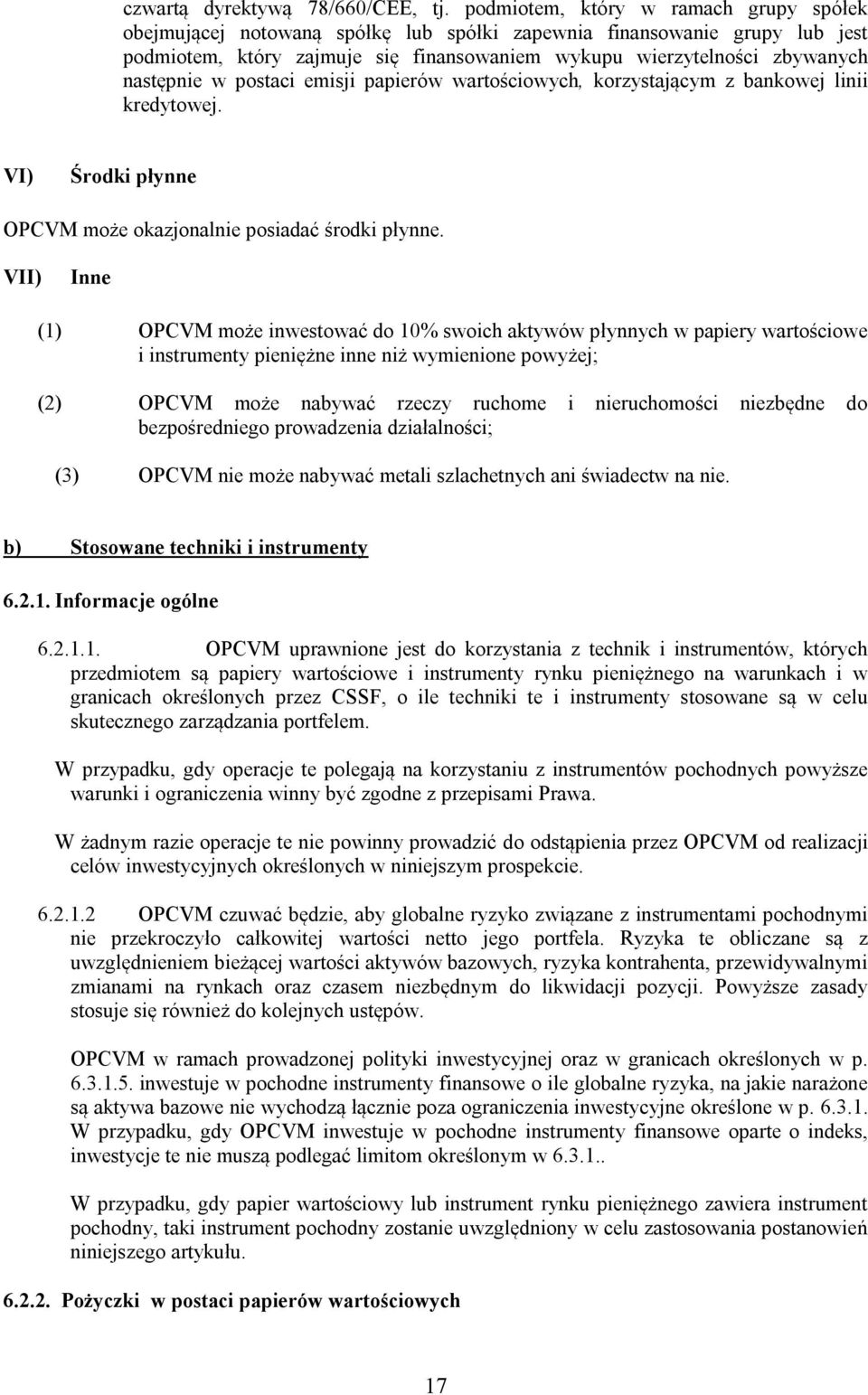 czwartą dyrektywą 78/660/CEE, tj. podmiotem, który w ramach grupy spółek obejmującej notowaną spółkę lub spółki zapewnia finansowanie grupy lub jest podmiotem, który zajmuje się finansowaniem wykupu wierzytelności zbywanych następnie w postaci emisji papierów wartościowych, korzystającym z bankowej linii kredytowej.

VI) Środki płynne

OPCVM może okazjonalnie posiadać środki płynne.

VII) Inne

(1) OPCVM może inwestować do 10% swoich aktywów płynnych w papiery wartościowe i instrumenty pieniężne inne niż wymienione powyżej;

(2) OPCVM może nabywać rzeczy ruchome i nieruchomości niezbędne do bezpośredniego prowadzenia działalności;

(3) OPCVM nie może nabywać metali szlachetnych ani świadectw na nie.

b) Stosowane techniki i instrumenty

6.2.1. Informacje ogólne

6.2.1.1. OPCVM uprawnione jest do korzystania z technik i instrumentów, których przedmiotem są papiery wartościowe i instrumenty rynku pieniężnego na warunkach i w granicach określonych przez CSSF, o ile techniki te i instrumenty stosowane są w celu skutecznego zarządzania portfelem.

W przypadku, gdy operacje te polegają na korzystaniu z instrumentów pochodnych powyższe warunki i ograniczenia winny być zgodne z przepisami Prawa.

W żadnym razie operacje te nie powinny prowadzić do odstąpienia przez OPCVM od realizacji celów inwestycyjnych określonych w niniejszym prospekcie.

6.2.1.2 OPCVM czuwać będzie, aby globalne ryzyko związane z instrumentami pochodnymi nie przekroczyło całkowitej wartości netto jego portfela. Ryzyka te obliczane są z uwzględnieniem bieżącej wartości aktywów bazowych, ryzyka kontrahenta, przewidywalnymi zmianami na rynkach oraz czasem niezbędnym do likwidacji pozycji. Powyższe zasady stosuje się również do kolejnych ustępów.

OPCVM w ramach prowadzonej polityki inwestycyjnej oraz w granicach określonych w p. 6.3.1.5. inwestuje w pochodne instrumenty finansowe o ile globalne ryzyka, na jakie narażone są aktywa bazowe nie wychodzą łącznie poza ograniczenia inwestycyjne określone w p. 6.3.1. W przypadku, gdy OPCVM inwestuje w pochodne instrumenty finansowe oparte o indeks, inwestycje te nie muszą podlegać limitom określonym w 6.3.1..

W przypadku, gdy papier wartościowy lub instrument rynku pieniężnego zawiera instrument pochodny, taki instrument pochodny zostanie uwzględniony w celu zastosowania postanowień niniejszego artykułu.

6.2.2. Pożyczki w postaci papierów wartościowych

17